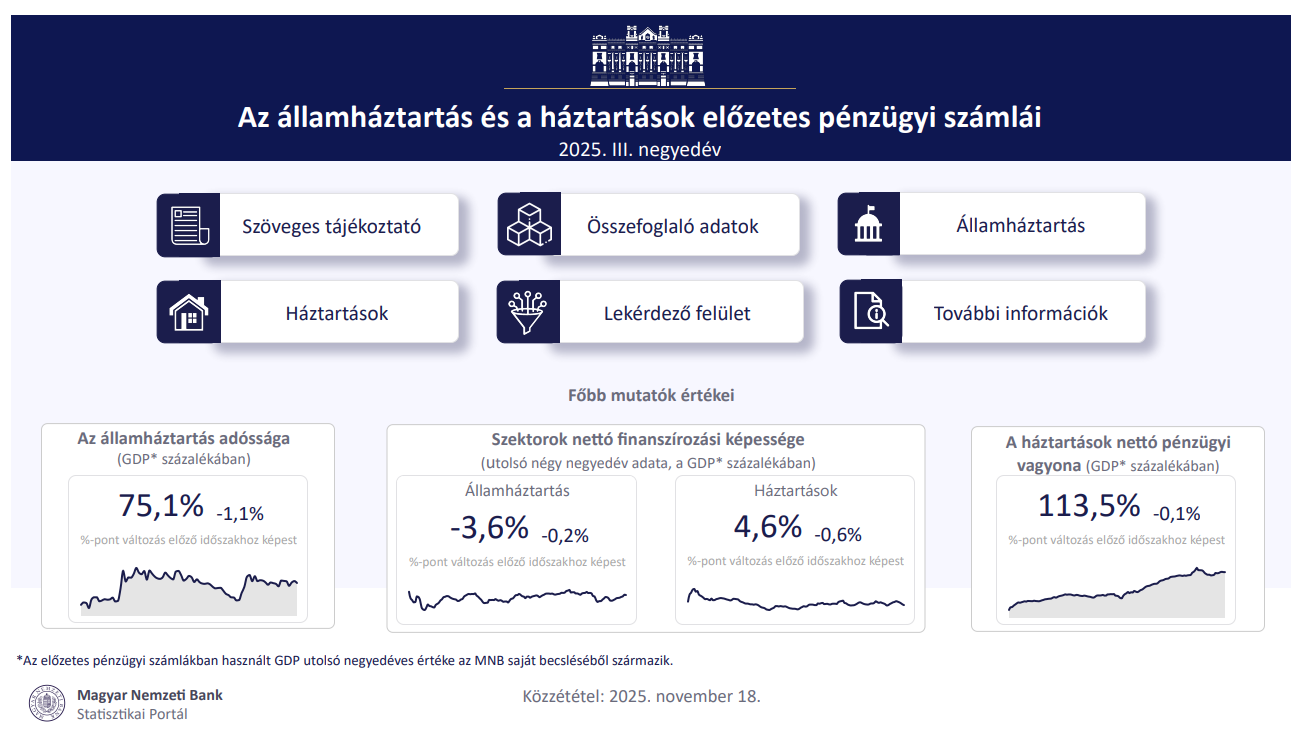 Az államháztartás és a háztartások előzetes pénzügyi számlái

2025. III. negyedév

Szöveges tájékoztató

Összefoglaló adatok

Államháztartás

Háztartások

Lekérdező felület

További információk

Főbb mutatók értékei

Az államháztartás adóssága
(GDP* százalékában)

75,1% -1,1%

%-pont változás előző időszakhoz képest

Szektorok nettó finanszírozási képessége
(utolsó négy negyedév adata, a GDP* százalékában)

Államháztartás

-3,6% -0,2%

%-pont változás előző időszakhoz képest

Háztartások

4,6% -0,6%

%-pont változás előző időszakhoz képest

A háztartások nettó pénzügyi vagyona (GDP* százalékában)

113,5% -0,1%

%-pont változás előző időszakhoz képest

*Az előzetes pénzügyi számlákban használt GDP utolsó negyedéves értéke az MNB saját becsléséből származik.

Magyar Nemzeti Bank
Statisztikai Portál

Közzététel: 2025. november 18.